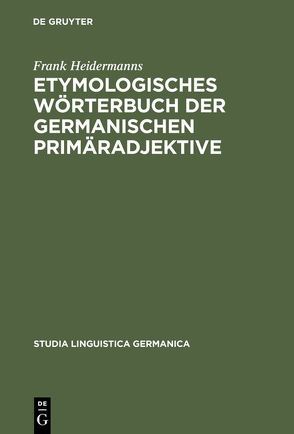 DE GRUYTER

Frank Heidermanns
ETYMOLOGISCHES WÖRTERBUCH DER GERMANISCHEN PRIMÄRADJEKTIVE

STUDIA LINGUISTICA GERMANICA

DE G